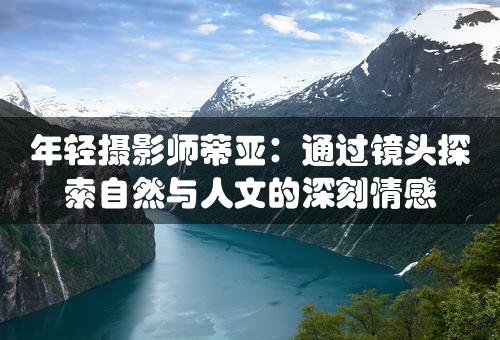 年轻摄影师蒂亚：通过镜头探索自然与人文的深刻情感